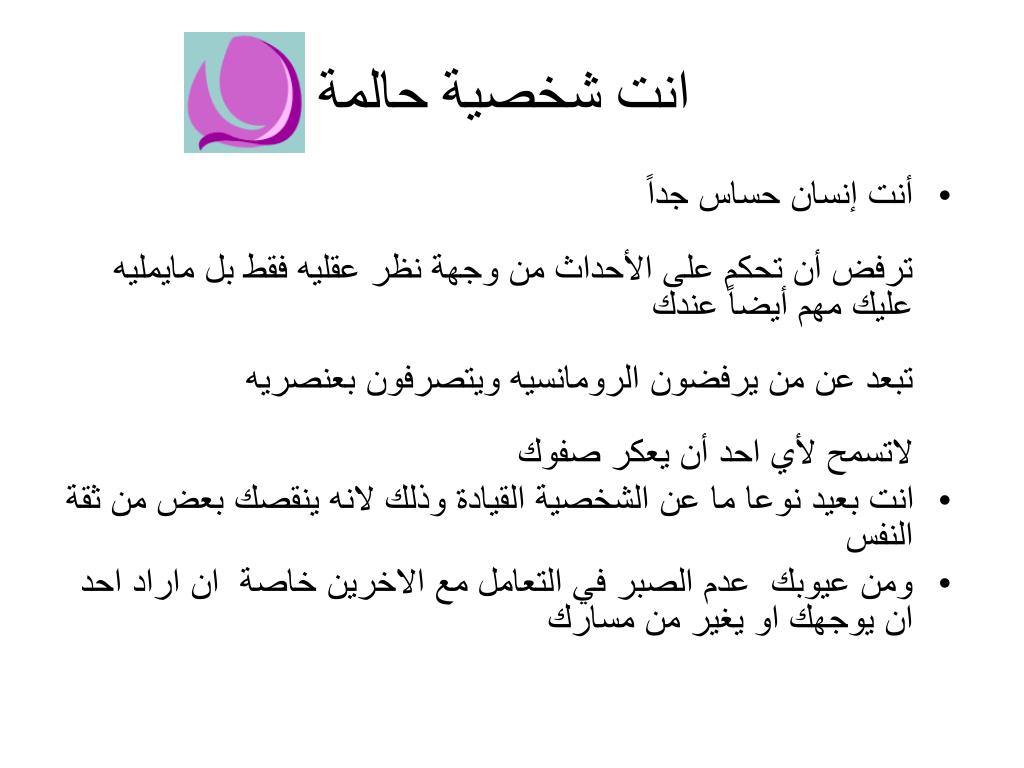 انت شخصية حالمة

• أنت إنسان حساس جداً

ترفض أن تحكم على الأحداث من وجهة نظر عقليه فقط بل مايمليه عليك مهم أيضاً عندك

تبعد عن من يرفضون الرومانسيه ويتصرفون بعنصريه

لاتسمح لأي احد أن يعكر صفوك

• انت بعيد نوعا ما عن الشخصية القيادة وذلك لانه ينقصك بعض من ثقة النفس

• ومن عيوبك عدم الصبر في التعامل مع الاخرين خاصة ان اراد احد ان يوجهك او يغير من مسارك